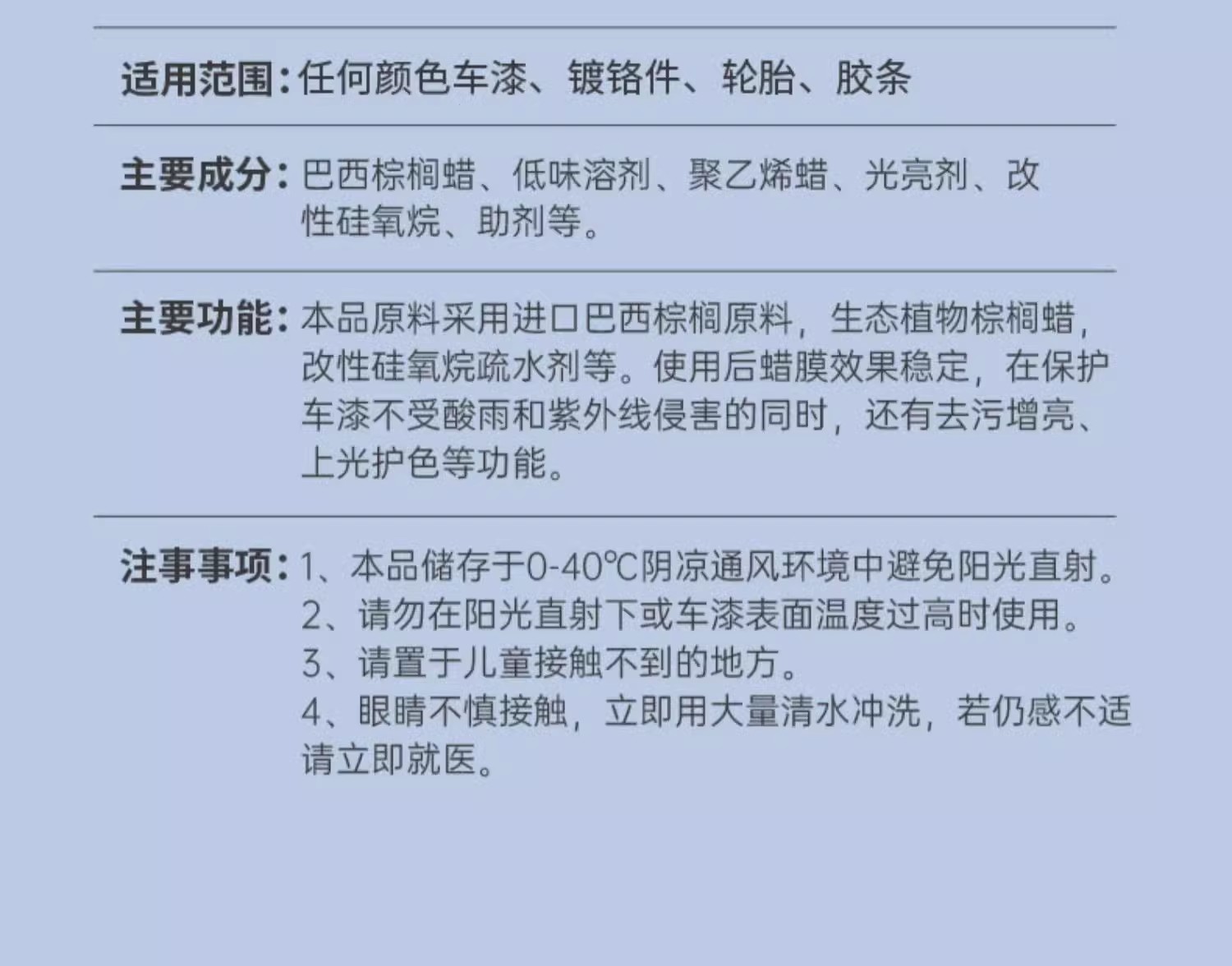 适用范围：任何颜色车漆、镀铬件、轮胎、胶条

主要成分：巴西棕榈蜡、低味溶剂、聚乙烯蜡、光亮剂、改性硅氧烷、助剂等。

主要功能：本品原料采用进口巴西棕榈原料，生态植物棕榈蜡，改性硅氧烷疏水剂等。使用后蜡膜效果稳定，在保护车漆不受酸雨和紫外线侵害的同时，还有去污增亮、上光护色等功能。

注事事项：1、本品储存于0-40℃阴凉通风环境中避免阳光直射。
2、请勿在阳光直射下或车漆表面温度过高时使用。
3、请置于儿童接触不到的地方。
4、眼睛不慎接触，立即用大量清水冲洗，若仍感不适请立即就医。